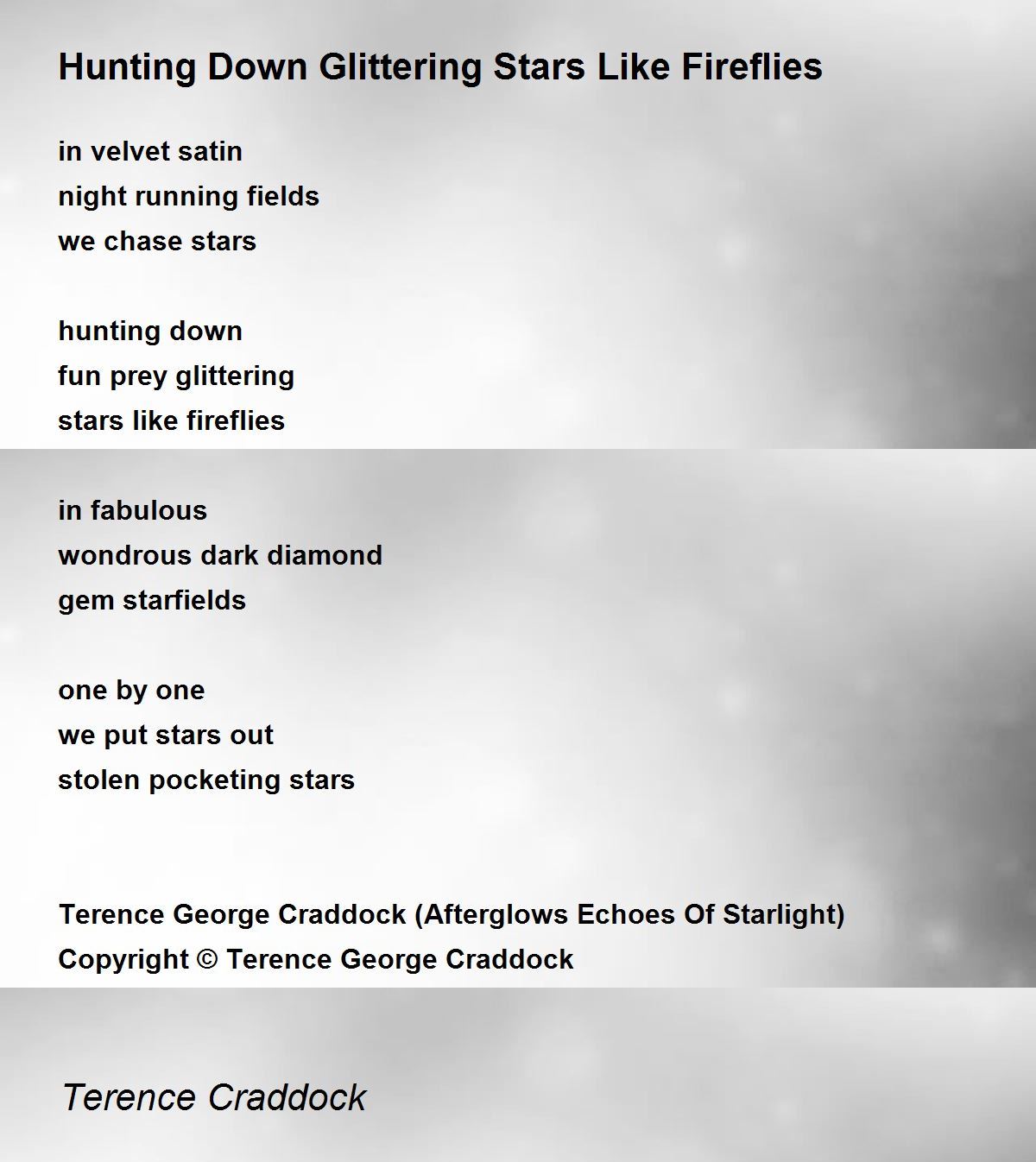 Hunting Down Glittering Stars Like Fireflies

in velvet satin
night running fields
we chase stars

hunting down
fun prey glittering
stars like fireflies

in fabulous
wondrous dark diamond
gem starfields

one by one
we put stars out
stolen pocketing stars

Terence George Craddock (Afterglows Echoes Of Starlight)
Copyright © Terence George Craddock

Terence Craddock